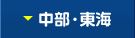 中部・東海